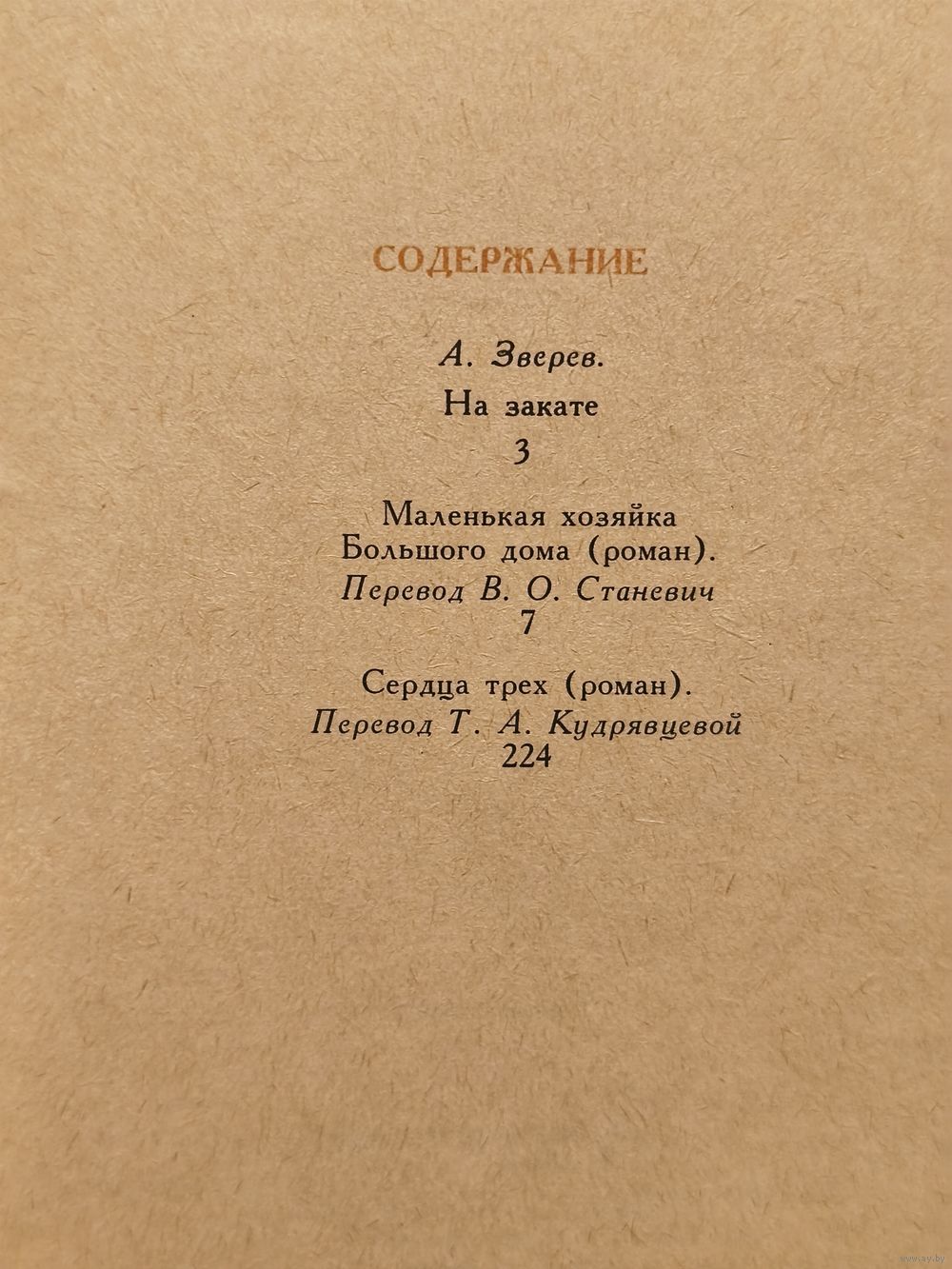 СОДЕРЖАНИЕ

А. Зверев.

На закате

3

Маленькая хозяйка
Большого дома (роман).
Перевод В. О. Станевич
7

Сердца трех (роман).
Перевод Т. А. Кудрявцевой
224

www.ay.by